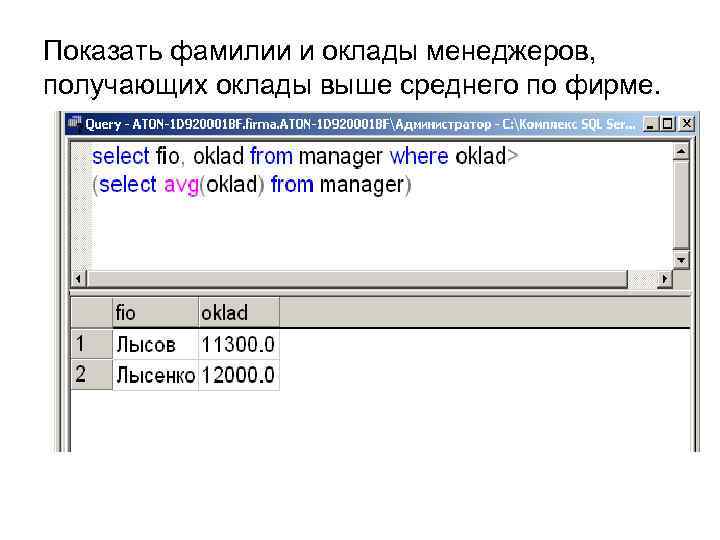 Показать фамилии и оклады менеджеров, получающих оклады выше среднего по фирме.

Query - ATON-1D920001BF.firma.ATON-1D920001BF\Администратор - C:\Комплекс SQL Ser...

select fio, oklad from manager where oklad>
(select avg(oklad) from manager)

| | fio | oklad |
|---|---|---|
| 1 | Лысов | 11300.0 |
| 2 | Лысенко | 12000.0 |